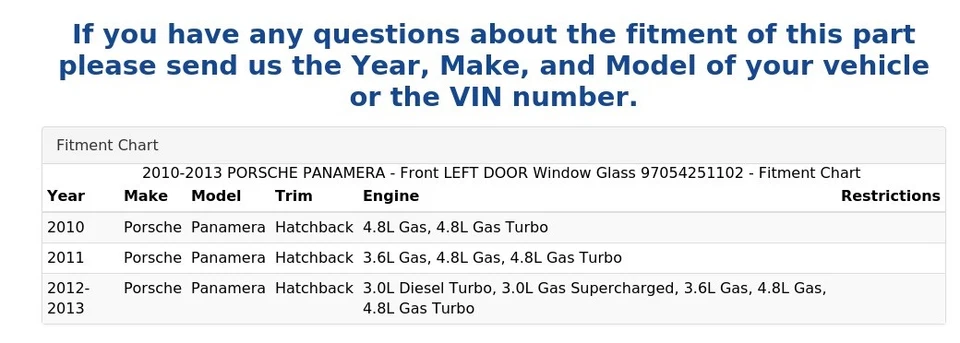 If you have any questions about the fitment of this part please send us the Year, Make, and Model of your vehicle or the VIN number.

Fitment Chart

2010-2013 PORSCHE PANAMERA - Front LEFT DOOR Window Glass 97054251102 - Fitment Chart

| Year | Make | Model | Trim | Engine | Restrictions |
|---|---|---|---|---|---|
| 2010 | Porsche | Panamera | Hatchback | 4.8L Gas, 4.8L Gas Turbo | |
| 2011 | Porsche | Panamera | Hatchback | 3.6L Gas, 4.8L Gas, 4.8L Gas Turbo | |
| 2012-2013 | Porsche | Panamera | Hatchback | 3.0L Diesel Turbo, 3.0L Gas Supercharged, 3.6L Gas, 4.8L Gas, 4.8L Gas Turbo | |